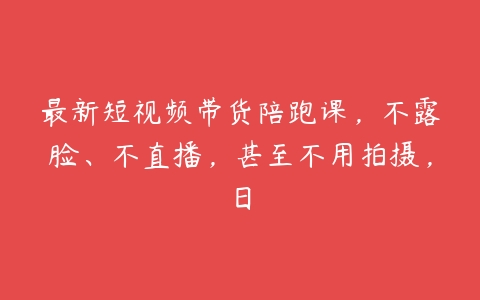 最新短视频带货陪跑课，不露脸、不直播，甚至不用拍摄，日